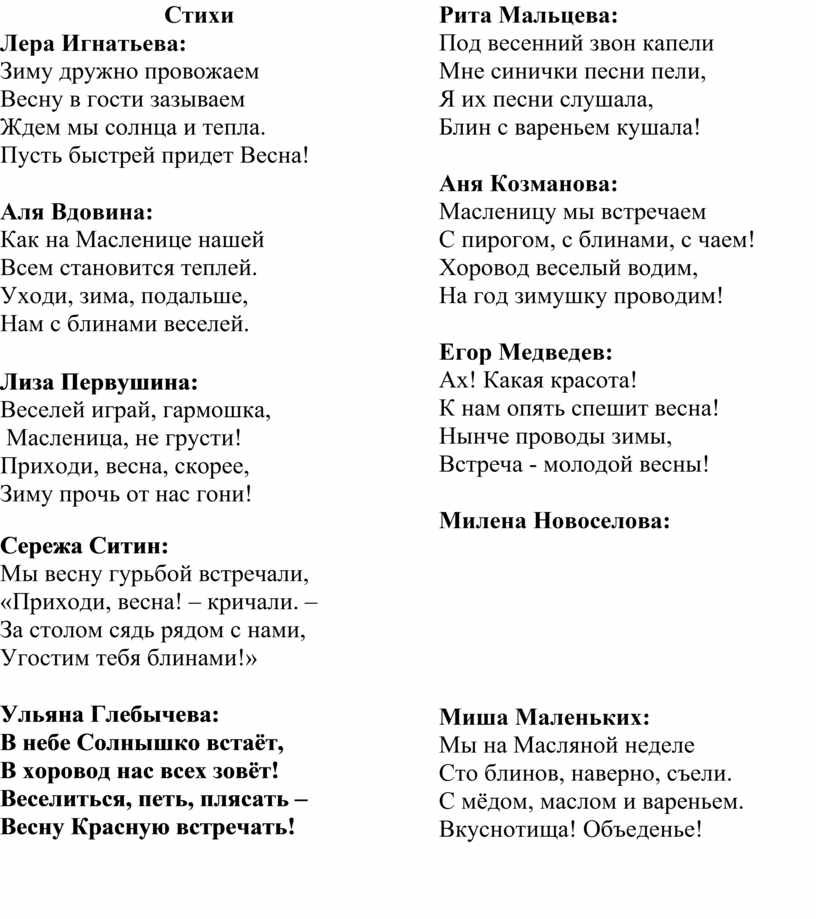 Стихи

Лера Игнатьева:
Зиму дружно провожаем
Весну в гости зазываем
Ждем мы солнца и тепла.
Пусть быстрей придет Весна!

Аля Вдовина:
Как на Масленице нашей
Всем становится теплей.
Уходи, зима, подальше,
Нам с блинами веселей.

Лиза Первушина:
Веселей играй, гармошка,
Масленица, не грусти!
Приходи, весна, скорее,
Зиму прочь от нас гони!

Сережа Ситин:
Мы весну гурьбой встречали,
«Приходи, весна! – кричали. –
За столом сядь рядом с нами,
Угостим тебя блинами!»

Ульяна Глебычева:
В небе Солнышко встаёт,
В хоровод нас всех зовёт!
Веселиться, петь, плясать –
Весну Красную встречать!

Рита Мальцева:
Под весенний звон капели
Мне синички песни пели,
Я их песни слушала,
Блин с вареньем кушала!

Аня Козманова:
Масленицу мы встречаем
С пирогом, с блинами, с чаем!
Хоровод веселый водим,
На год зимушку проводим!

Егор Медведев:
Ах! Какая красота!
К нам опять спешит весна!
Нынче проводы зимы,
Встреча - молодой весны!

Милена Новоселова:

Миша Маленьких:
Мы на Масляной неделе
Сто блинов, наверно, съели.
С мёдом, маслом и вареньем.
Вкуснотища! Объеденье!